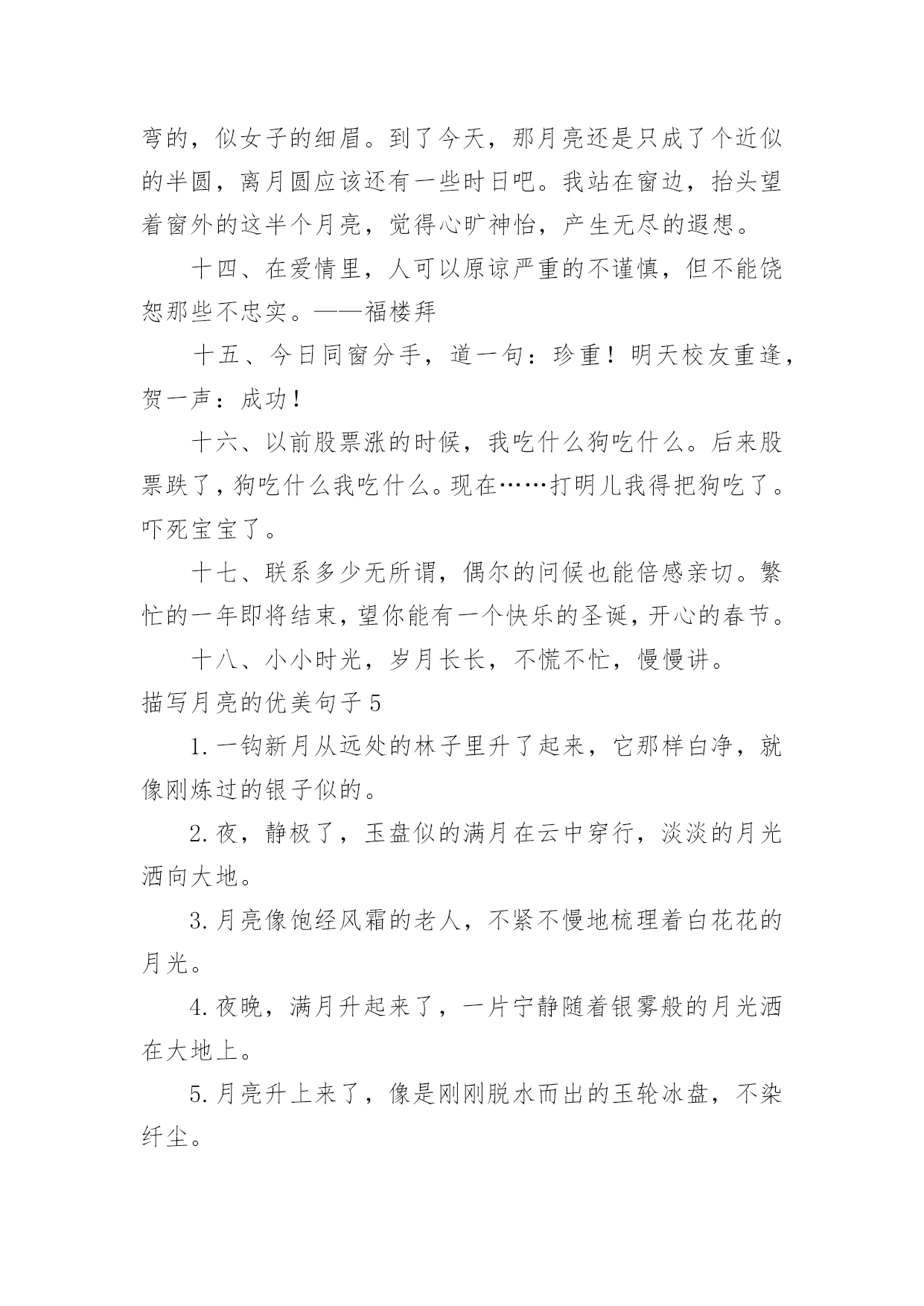 弯的，似女子的细眉。到了今天，那月亮还是只成了个近似的半圆，离月圆应该还有一些时日吧。我站在窗边，抬头望着窗外的这半个月亮，觉得心旷神怡，产生无尽的遐想。

十四、在爱情里，人可以原谅严重的不谨慎，但不能饶恕那些不忠实。——福楼拜

十五、今日同窗分手，道一句：珍重！明天校友重逢，贺一声：成功！

十六、以前股票涨的时候，我吃什么狗吃什么。后来股票跌了，狗吃什么我吃什么。现在……打明儿我得把狗吃了。吓死宝宝了。

十七、联系多少无所谓，偶尔的问候也能倍感亲切。繁忙的一年即将结束，望你能有一个快乐的圣诞，开心的春节。

十八、小小时光，岁月长长，不慌不忙，慢慢讲。

描写月亮的优美句子 5

1. 一钩新月从远处的林子里升了起来，它那样白净，就像刚炼过的银子似的。

2. 夜，静极了，玉盘似的满月在云中穿行，淡淡的月光洒向大地。

3. 月亮像饱经风霜的老人，不紧不慢地梳理着白花花的月光。

4. 夜晚，满月升起来了，一片宁静随着银雾般的月光洒在大地上。

5. 月亮升上来了，像是刚刚脱水而出的玉轮冰盘，不染纤尘。